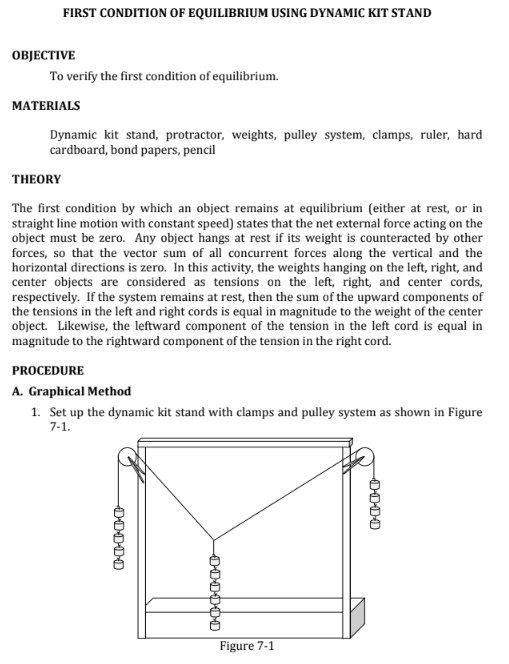 FIRST CONDITION OF EQUILIBRIUM USING DYNAMIC KIT STAND

OBJECTIVE

To verify the first condition of equilibrium.

MATERIALS

Dynamic kit stand, protractor, weights, pulley system, clamps, ruler, hard cardboard, bond papers, pencil

THEORY

The first condition by which an object remains at equilibrium (either at rest, or in straight line motion with constant speed) states that the net external force acting on the object must be zero. Any object hangs at rest if its weight is counteracted by other forces, so that the vector sum of all concurrent forces along the vertical and the horizontal directions is zero. In this activity, the weights hanging on the left, right, and center objects are considered as tensions on the left, right, and center cords, respectively. If the system remains at rest, then the sum of the upward components of the tensions in the left and right cords is equal in magnitude to the weight of the center object. Likewise, the leftward component of the tension in the left cord is equal in magnitude to the rightward component of the tension in the right cord.

PROCEDURE

A. Graphical Method

1. Set up the dynamic kit stand with clamps and pulley system as shown in Figure 7-1.

Figure 7-1